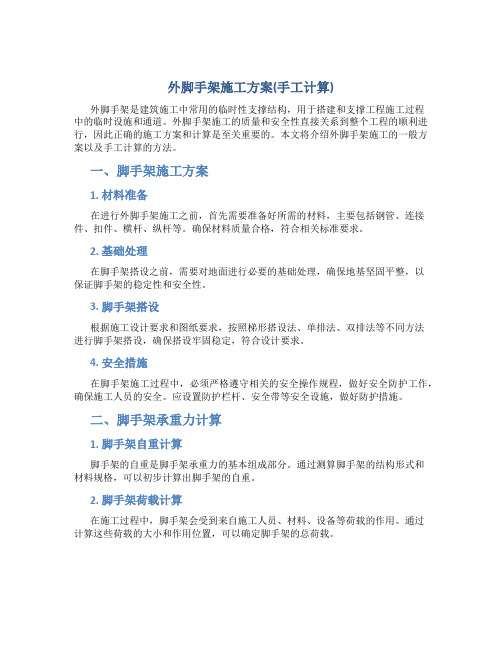 外脚手架施工方案(手工计算)

外脚手架是建筑施工中常用的临时性支撑结构，用于搭建和支撑工程施工过程中的临时设施和通道。外脚手架施工的质量和安全性直接关系到整个工程的顺利进行，因此正确的施工方案和计算是至关重要的。本文将介绍外脚手架施工的一般方案以及手工计算的方法。

一、脚手架施工方案

1. 材料准备

在进行外脚手架施工之前，首先需要准备好所需的材料，主要包括钢管、连接件、扣件、横杆、纵杆等。确保材料质量合格，符合相关标准要求。

2. 基础处理

在脚手架搭设之前，需要对地面进行必要的基础处理，确保地基坚固平整，以保证脚手架的稳定性和安全性。

3. 脚手架搭设

根据施工设计要求和图纸要求，按照梯形搭设法、单排法、双排法等不同方法进行脚手架搭设，确保搭设牢固稳定，符合设计要求。

4. 安全措施

在脚手架施工过程中，必须严格遵守相关的安全操作规程，做好安全防护工作，确保施工人员的安全。应设置防护栏杆、安全带等安全设施，做好防护措施。

二、脚手架承重力计算

1. 脚手架自重计算

脚手架的自重是脚手架承重力的基本组成部分。通过测算脚手架的结构形式和材料规格，可以初步计算出脚手架的自重。

2. 脚手架荷载计算

在施工过程中，脚手架会受到来自施工人员、材料、设备等荷载的作用。通过计算这些荷载的大小和作用位置，可以确定脚手架的总荷载。